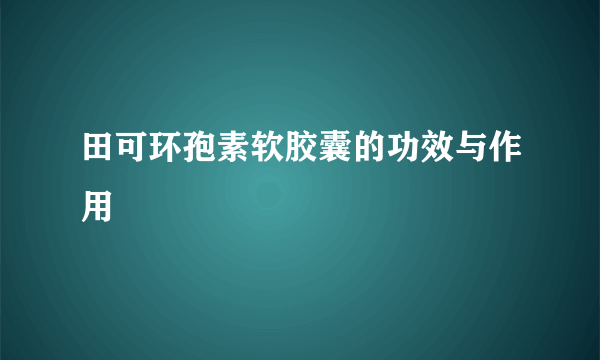 田可环孢素软胶囊的功效与作用